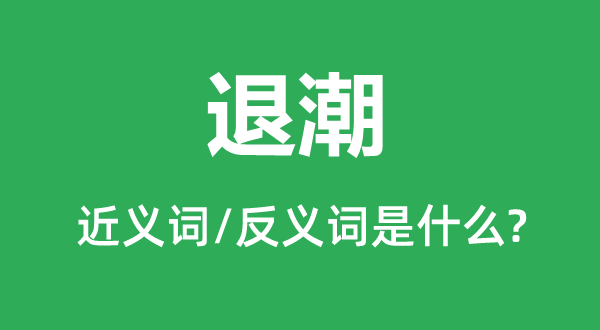 退潮

近义词/反义词是什么?